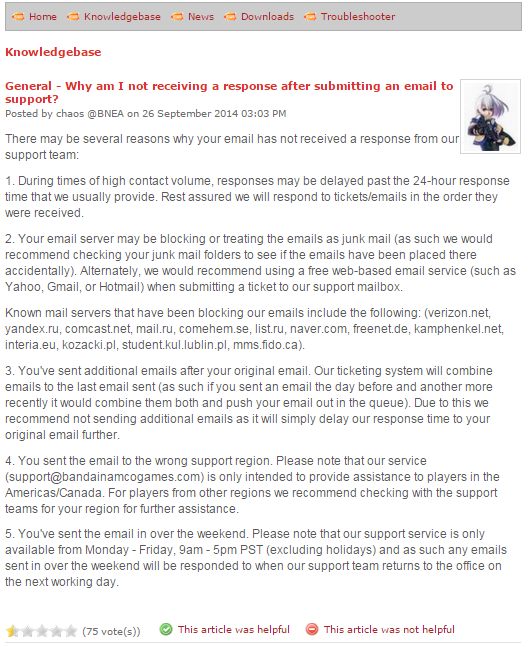 Home Knowledgebase News Downloads Troubleshooter

Knowledgebase

General - Why am I not receiving a response after submitting an email to support?
Posted by chaos @BNEA on 26 September 2014 03:03 PM

There may be several reasons why your email has not received a response from our support team:

1. During times of high contact volume, responses may be delayed past the 24-hour response time that we usually provide. Rest assured we will respond to tickets/emails in the order they were received.

2. Your email server may be blocking or treating the emails as junk mail (as such we would recommend checking your junk mail folders to see if the emails have been placed there accidentally). Alternately, we would recommend using a free web-based email service (such as Yahoo, Gmail, or Hotmail) when submitting a ticket to our support mailbox.

Known mail servers that have been blocking our emails include the following: (verizon.net, yandex.ru, comcast.net, mail.ru, comehem.se, list.ru, naver.com, freenet.de, kamphenkel.net, interia.eu, kozacki.pl, student.kul.lublin.pl, mms.fido.ca).

3. You've sent additional emails after your original email. Our ticketing system will combine emails to the last email sent (as such if you sent an email the day before and another more recently it would combine them both and push your email out in the queue). Due to this we recommend not sending additional emails as it will simply delay our response time to your original email further.

4. You sent the email to the wrong support region. Please note that our service (support@bandainamcogames.com) is only intended to provide assistance to players in the Americas/Canada. For players from other regions we recommend checking with the support teams for your region for further assistance.

5. You've sent the email in over the weekend. Please note that our support service is only available from Monday - Friday, 9am - 5pm PST (excluding holidays) and as such any emails sent in over the weekend will be responded to when our support team returns to the office on the next working day.

(75 vote(s)) This article was helpful This article was not helpful